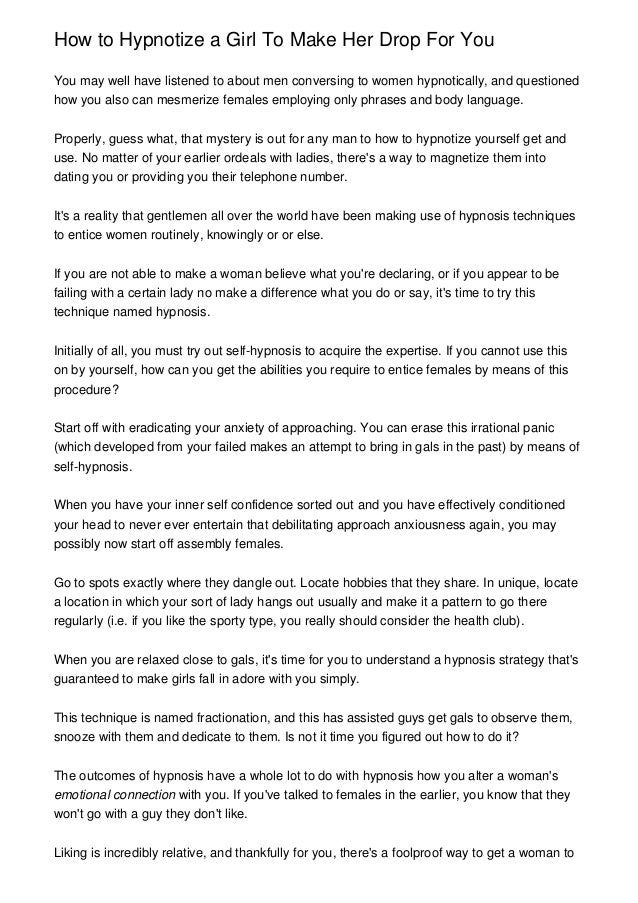 How to Hypnotize a Girl To Make Her Drop For You

You may well have listened to about men conversing to women hypnotically, and questioned how you also can mesmerize females employing only phrases and body language.

Properly, guess what, that mystery is out for any man to how to hypnotize yourself get and use. No matter of your earlier ordeals with ladies, there's a way to magnetize them into dating you or providing you their telephone number.

It's a reality that gentlemen all over the world have been making use of hypnosis techniques to entice women routinely, knowingly or or else.

If you are not able to make a woman believe what you're declaring, or if you appear to be failing with a certain lady no make a difference what you do or say, it's time to try this technique named hypnosis.

Initially of all, you must try out self-hypnosis to acquire the expertise. If you cannot use this on by yourself, how can you get the abilities you require to entice females by means of this procedure?

Start off with eradicating your anxiety of approaching. You can erase this irrational panic (which developed from your failed makes an attempt to bring in gals in the past) by means of self-hypnosis.

When you have your inner self confidence sorted out and you have effectively conditioned your head to never ever entertain that debilitating approach anxiousness again, you may possibly now start off assembly females.

Go to spots exactly where they dangle out. Locate hobbies that they share. In unique, locate a location in which your sort of lady hangs out usually and make it a pattern to go there regularly (i.e. if you like the sporty type, you really should consider the health club).

When you are relaxed close to gals, it's time for you to understand a hypnosis strategy that's guaranteed to make girls fall in adore with you simply.

This technique is named fractionation, and this has assisted guys get gals to observe them, snooze with them and dedicate to them. Is not it time you figured out how to do it?

The outcomes of hypnosis have a whole lot to do with hypnosis how you alter a woman's emotional connection with you. If you've talked to females in the earlier, you know that they won't go with a guy they don't like.

Liking is incredibly relative, and thankfully for you, there's a foolproof way to get a woman to